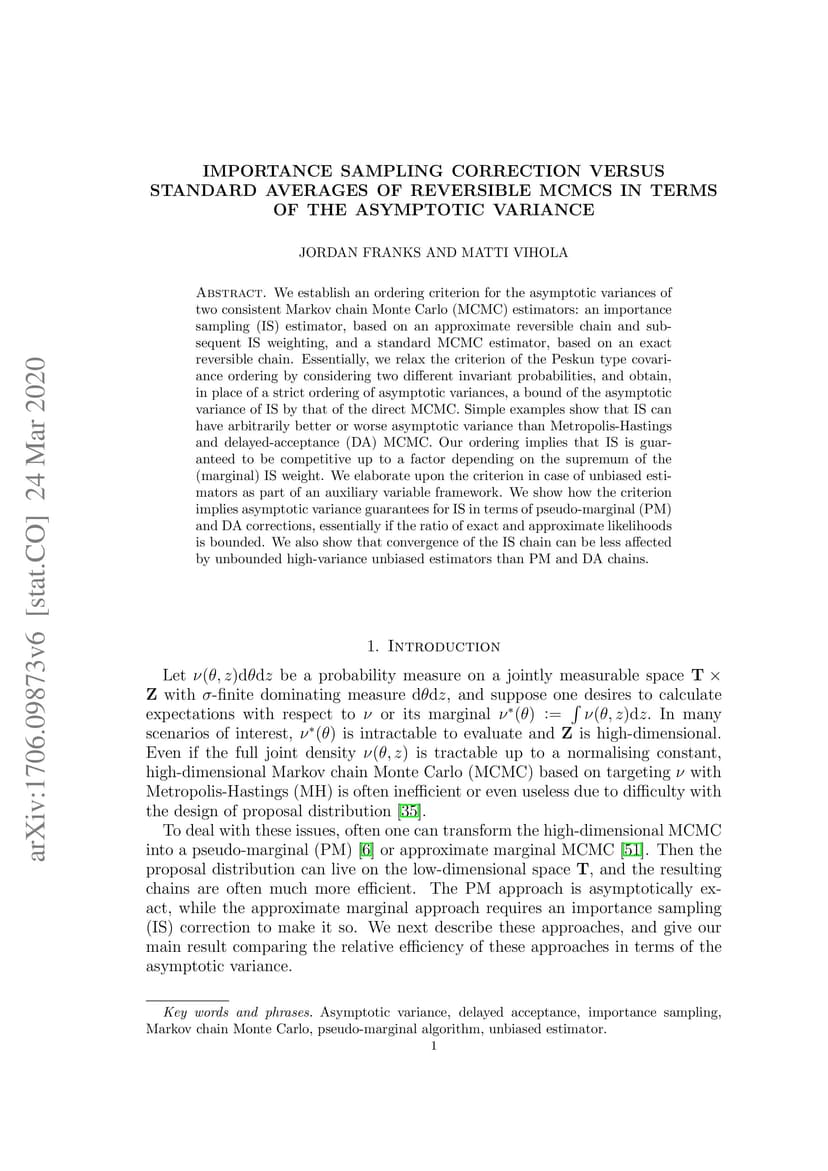 arXiv:1706.09873v6 [stat.CO] 24 Mar 2020

IMPORTANCE SAMPLING CORRECTION VERSUS STANDARD AVERAGES OF REVERSIBLE MCMCS IN TERMS OF THE ASYMPTOTIC VARIANCE

JORDAN FRANKS AND MATTI VIHOLA

Abstract. We establish an ordering criterion for the asymptotic variances of two consistent Markov chain Monte Carlo (MCMC) estimators: an importance sampling (IS) estimator, based on an approximate reversible chain and subsequent IS weighting, and a standard MCMC estimator, based on an exact reversible chain. Essentially, we relax the criterion of the Peskun type covariance ordering by considering two different invariant probabilities, and obtain, in place of a strict ordering of asymptotic variances, a bound of the asymptotic variance of IS by that of the direct MCMC. Simple examples show that IS can have arbitrarily better or worse asymptotic variance than Metropolis-Hastings and delayed-acceptance (DA) MCMC. Our ordering implies that IS is guaranteed to be competitive up to a factor depending on the supremum of the (marginal) IS weight. We elaborate upon the criterion in case of unbiased estimators as part of an auxiliary variable framework. We show how the criterion implies asymptotic variance guarantees for IS in terms of pseudo-marginal (PM) and DA corrections, essentially if the ratio of exact and approximate likelihoods is bounded. We also show that convergence of the IS chain can be less affected by unbounded high-variance unbiased estimators than PM and DA chains.

1. Introduction

Let $\nu(\theta, z)\mathrm{d}\theta\mathrm{d}z$ be a probability measure on a jointly measurable space $\mathbf{T} \times \mathbf{Z}$ with $\sigma$-finite dominating measure $\mathrm{d}\theta\mathrm{d}z$, and suppose one desires to calculate expectations with respect to $\nu$ or its marginal $\nu^*(\theta) := \int \nu(\theta, z)\mathrm{d}z$. In many scenarios of interest, $\nu^*(\theta)$ is intractable to evaluate and $\mathbf{Z}$ is high-dimensional. Even if the full joint density $\nu(\theta, z)$ is tractable up to a normalising constant, high-dimensional Markov chain Monte Carlo (MCMC) based on targeting $\nu$ with Metropolis-Hastings (MH) is often inefficient or even useless due to difficulty with the design of proposal distribution [35].

To deal with these issues, often one can transform the high-dimensional MCMC into a pseudo-marginal (PM) [6] or approximate marginal MCMC [51]. Then the proposal distribution can live on the low-dimensional space $\mathbf{T}$, and the resulting chains are often much more efficient. The PM approach is asymptotically exact, while the approximate marginal approach requires an importance sampling (IS) correction to make it so. We next describe these approaches, and give our main result comparing the relative efficiency of these approaches in terms of the asymptotic variance.

Key words and phrases. Asymptotic variance, delayed acceptance, importance sampling, Markov chain Monte Carlo, pseudo-marginal algorithm, unbiased estimator.

1